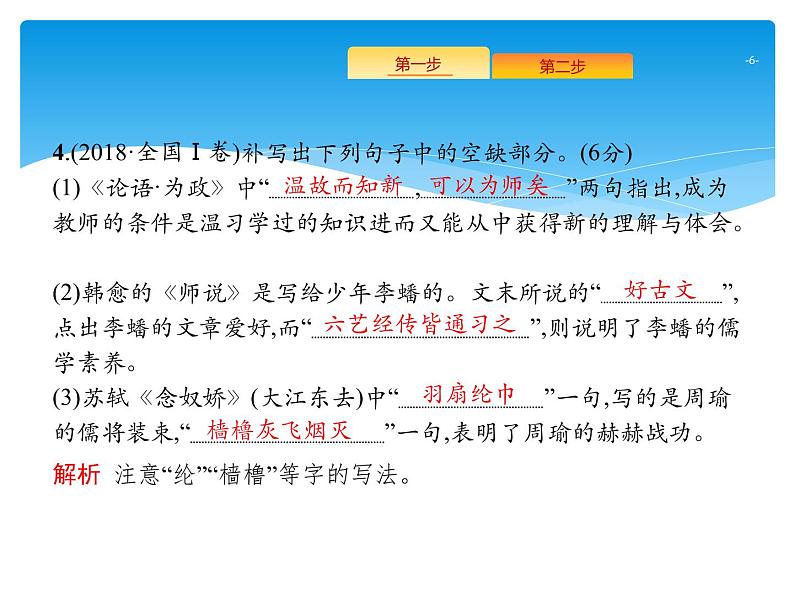 第一步

第二步

-6-

4.(2018·全国Ⅰ卷)补写出下列句子中的空缺部分。(6分)
(1)《论语·为政》中“温故而知新，可以为师矣”两句指出,成为教师的条件是温习学过的知识进而又能从中获得新的理解与体会。

(2)韩愈的《师说》是写给少年李蟠的。文末所说的“好古文”,点出李蟠的文章爱好,而“六艺经传皆通习之”,则说明了李蟠的儒学素养。
(3)苏轼《念奴娇》(大江东去)中“羽扇纶巾”一句,写的是周瑜的儒将装束,“樯橹灰飞烟灭”一句,表明了周瑜的赫赫战功。
解析 注意“纶”“樯橹”等字的写法。